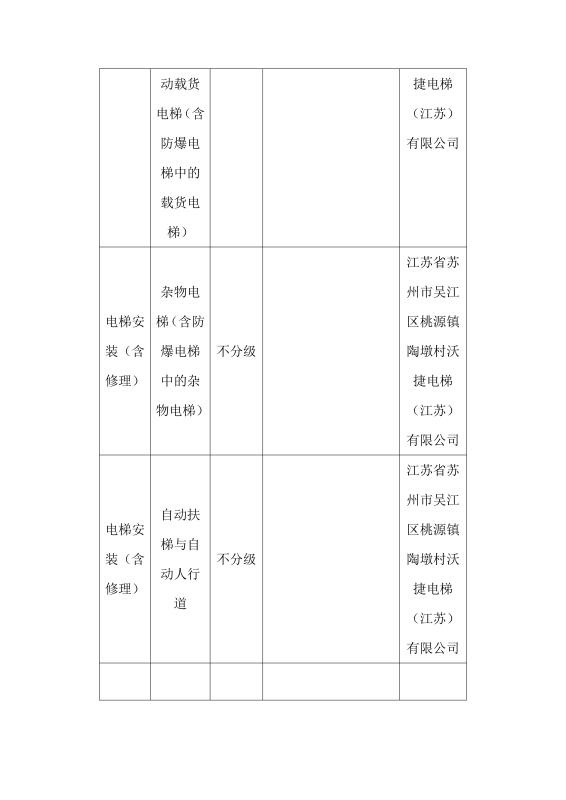 |  |  |  |  |  |
|---|---|---|---|---|
|  | 动载货电梯（含防爆电梯中的载货电梯） |  |  | 捷电梯（江苏）有限公司 |
| 电梯安装（含修理） | 杂物电梯（含防爆电梯中的杂物电梯） | 不分级 |  | 江苏省苏州市吴江区桃源镇陶墩村沃捷电梯（江苏）有限公司 |
| 电梯安装（含修理） | 自动扶梯与自动人行道 | 不分级 |  | 江苏省苏州市吴江区桃源镇陶墩村沃捷电梯（江苏）有限公司 |
|  |  |  |  |  |